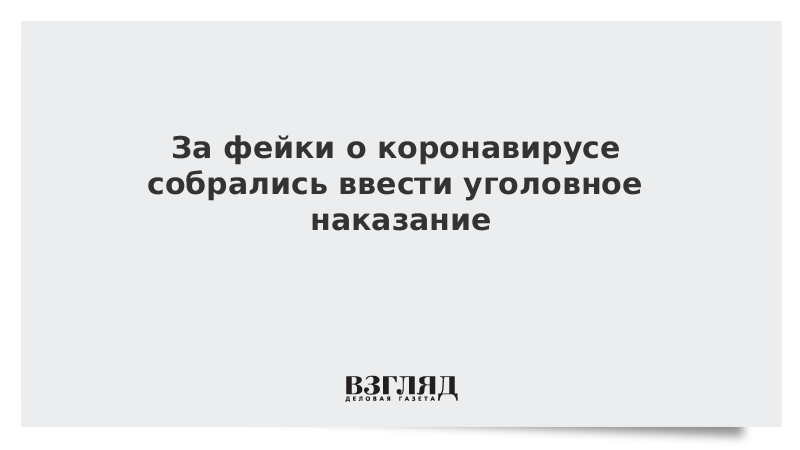 За фейки о коронавирусе собрались ввести уголовное наказание

ВЗГЛЯД
ДЕЛОВАЯ ГАЗЕТА